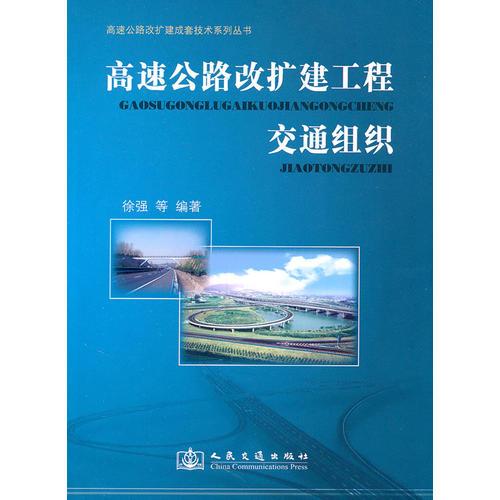 高速公路改扩建成套技术系列丛书

高速公路改扩建工程
GAOSUGONGLUGAIKUOJIANGONGCHENG

交通组织
JIAOTONGZUZHI

徐强 等 编著

人民交通出版社
China Communications Press